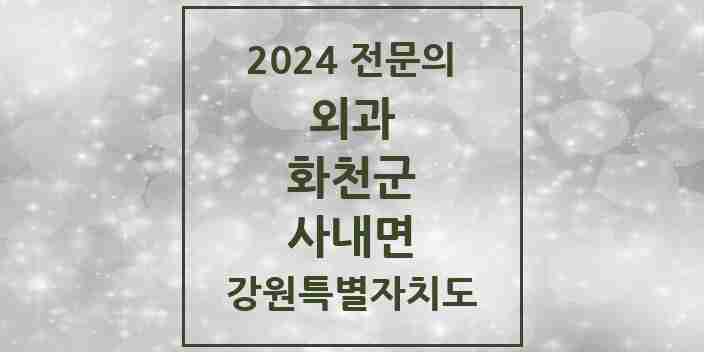 2024 전문의

외과

화천군

사내면

강원특별자치도